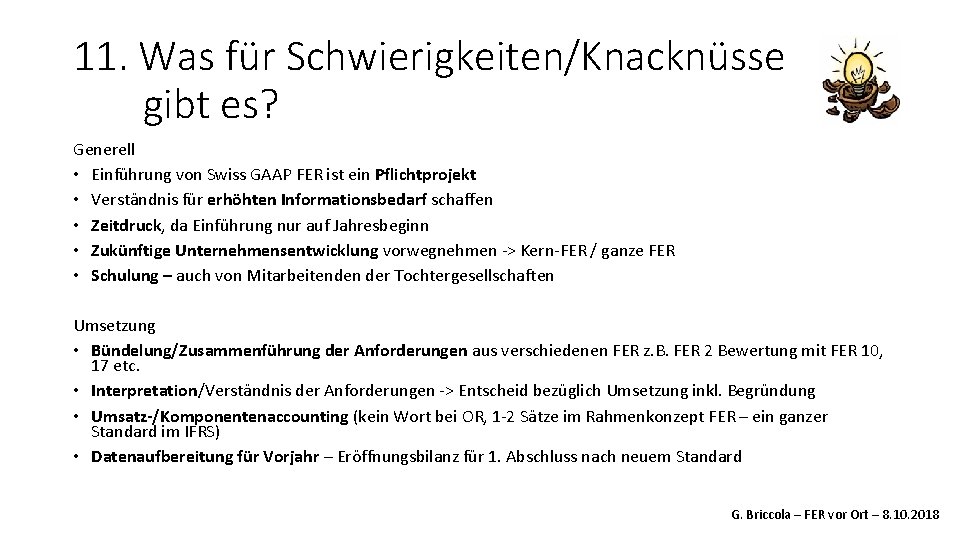 11. Was für Schwierigkeiten/Knacknüsse gibt es?

Generell
• Einführung von Swiss GAAP FER ist ein Pflichtprojekt
• Verständnis für erhöhten Informationsbedarf schaffen
• Zeitdruck, da Einführung nur auf Jahresbeginn
• Zukünftige Unternehmensentwicklung vorwegnehmen -> Kern-FER / ganze FER
• Schulung – auch von Mitarbeitenden der Tochtergesellschaften

Umsetzung
• Bündelung/Zusammenführung der Anforderungen aus verschiedenen FER z.B. FER 2 Bewertung mit FER 10, 17 etc.
• Interpretation/Verständnis der Anforderungen -> Entscheid bezüglich Umsetzung inkl. Begründung
• Umsatz-/Komponentenaccounting (kein Wort bei OR, 1-2 Sätze im Rahmenkonzept FER – ein ganzer Standard im IFRS)
• Datenaufbereitung für Vorjahr – Eröffnungsbilanz für 1. Abschluss nach neuem Standard

G. Briccola – FER vor Ort – 8.10.2018